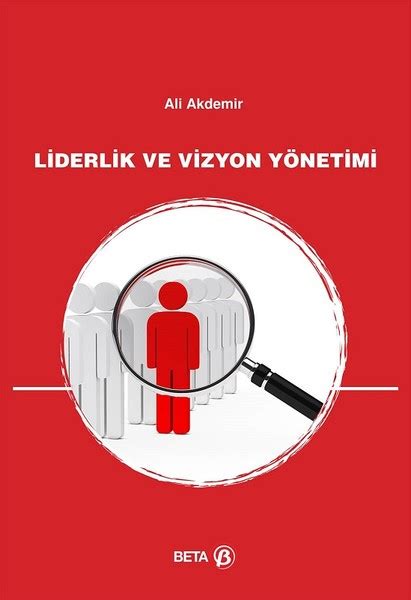 Ali Akdemir

LİDERLİK VE VİZYON YÖNETİMİ

BETA